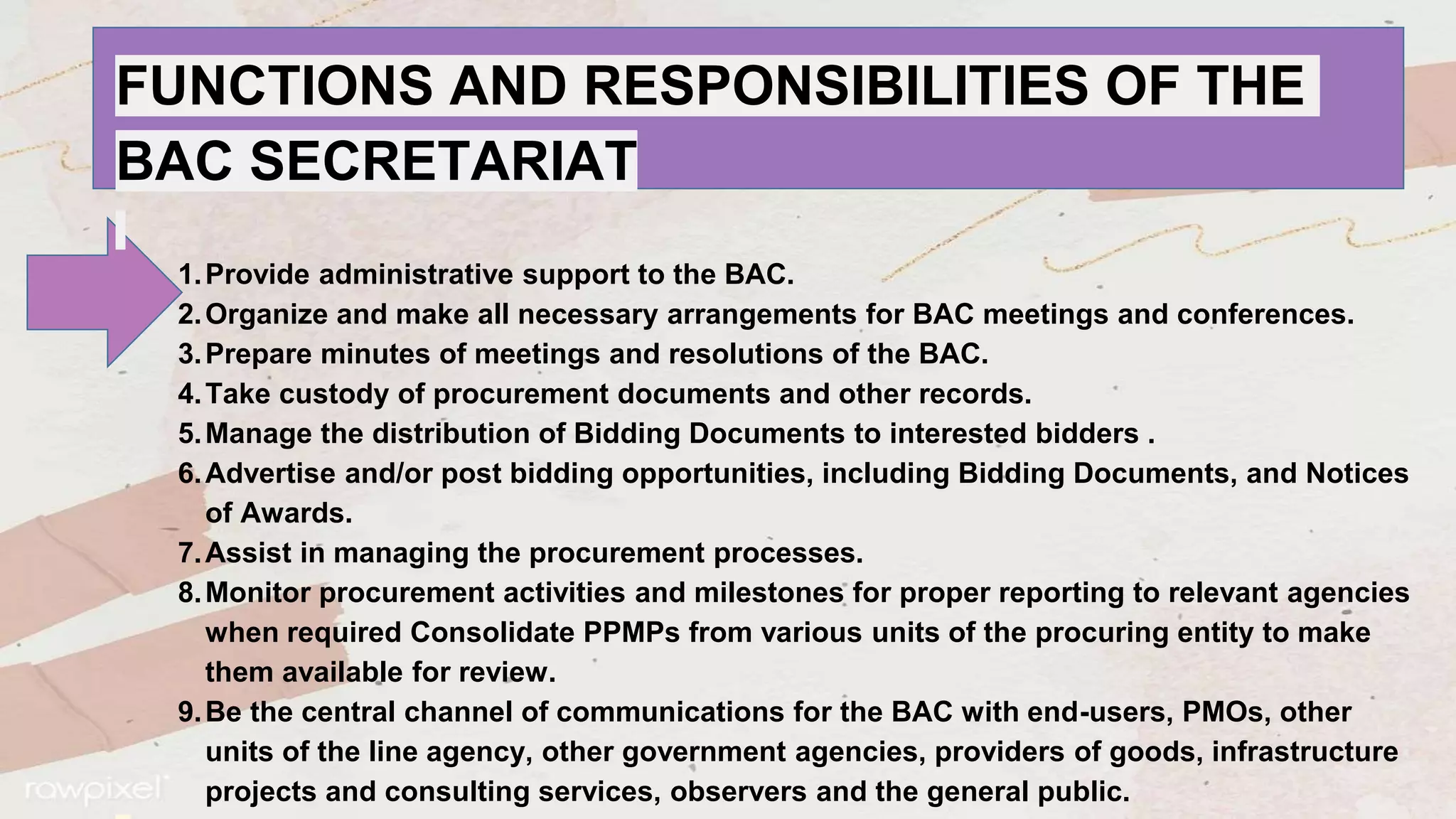 FUNCTIONS AND RESPONSIBILITIES OF THE BAC SECRETARIAT

1. Provide administrative support to the BAC.
2. Organize and make all necessary arrangements for BAC meetings and conferences.
3. Prepare minutes of meetings and resolutions of the BAC.
4. Take custody of procurement documents and other records.
5. Manage the distribution of Bidding Documents to interested bidders .
6. Advertise and/or post bidding opportunities, including Bidding Documents, and Notices of Awards.
7. Assist in managing the procurement processes.
8. Monitor procurement activities and milestones for proper reporting to relevant agencies when required Consolidate PPMPs from various units of the procuring entity to make them available for review.
9. Be the central channel of communications for the BAC with end-users, PMOs, other units of the line agency, other government agencies, providers of goods, infrastructure projects and consulting services, observers and the general public.

rawpixel